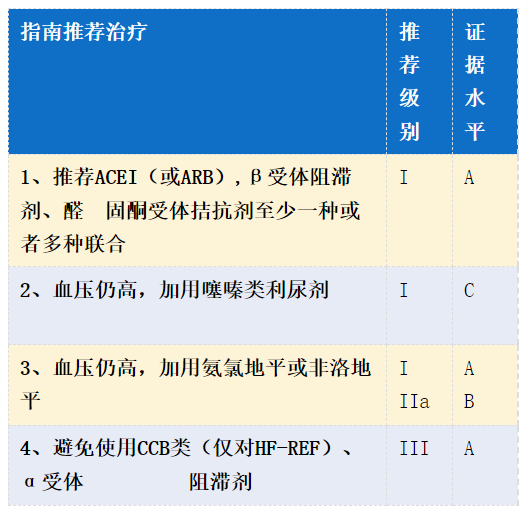 | 指南推荐治疗 | 推荐级别 | 证据水平 |
|---|---|---|
| 1、推荐ACEI（或ARB），β受体阻滞剂、醛 固酮受体拮抗剂至少一种或者多种联合 | I | A |
| 2、血压仍高，加用噻嗪类利尿剂 | I | C |
| 3、血压仍高，加用氨氯地平或非洛地平 | I IIa | A B |
| 4、避免使用CCB类（仅对HF-REF）、α受体 阻滞剂 | III | A |